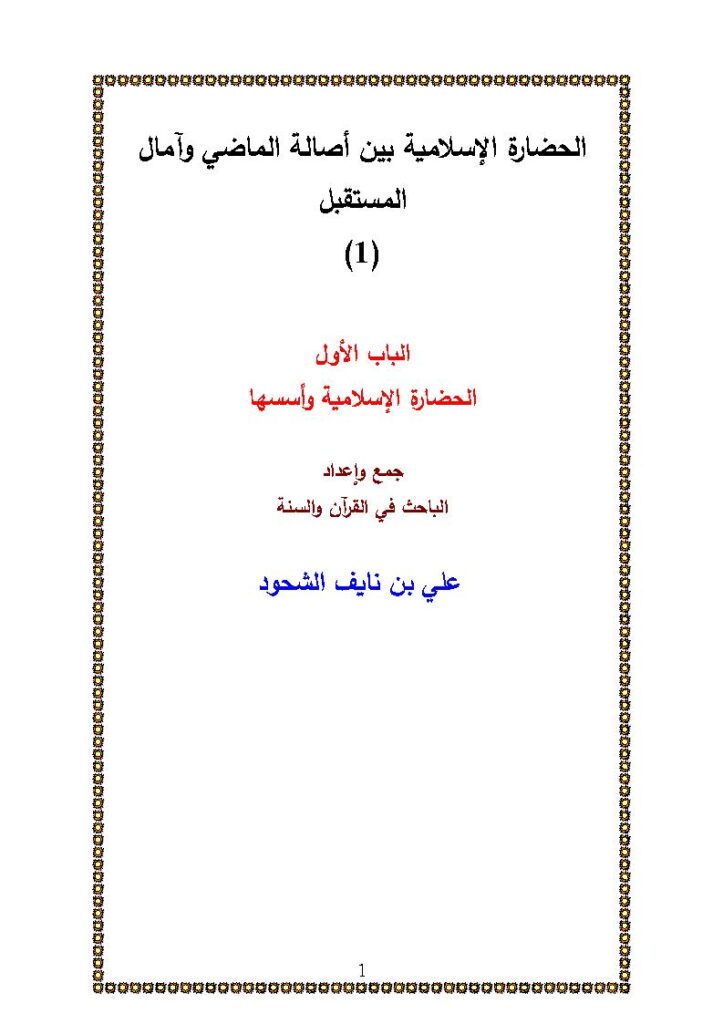 الحضارة الإسلامية بين أصالة الماضي وآمال المستقبل

(1)

الباب الأول

الحضارة الإسلامية وأسسها

جمع وإعداد

الباحث في القرآن والسنة

علي بن نايف الشحود

1